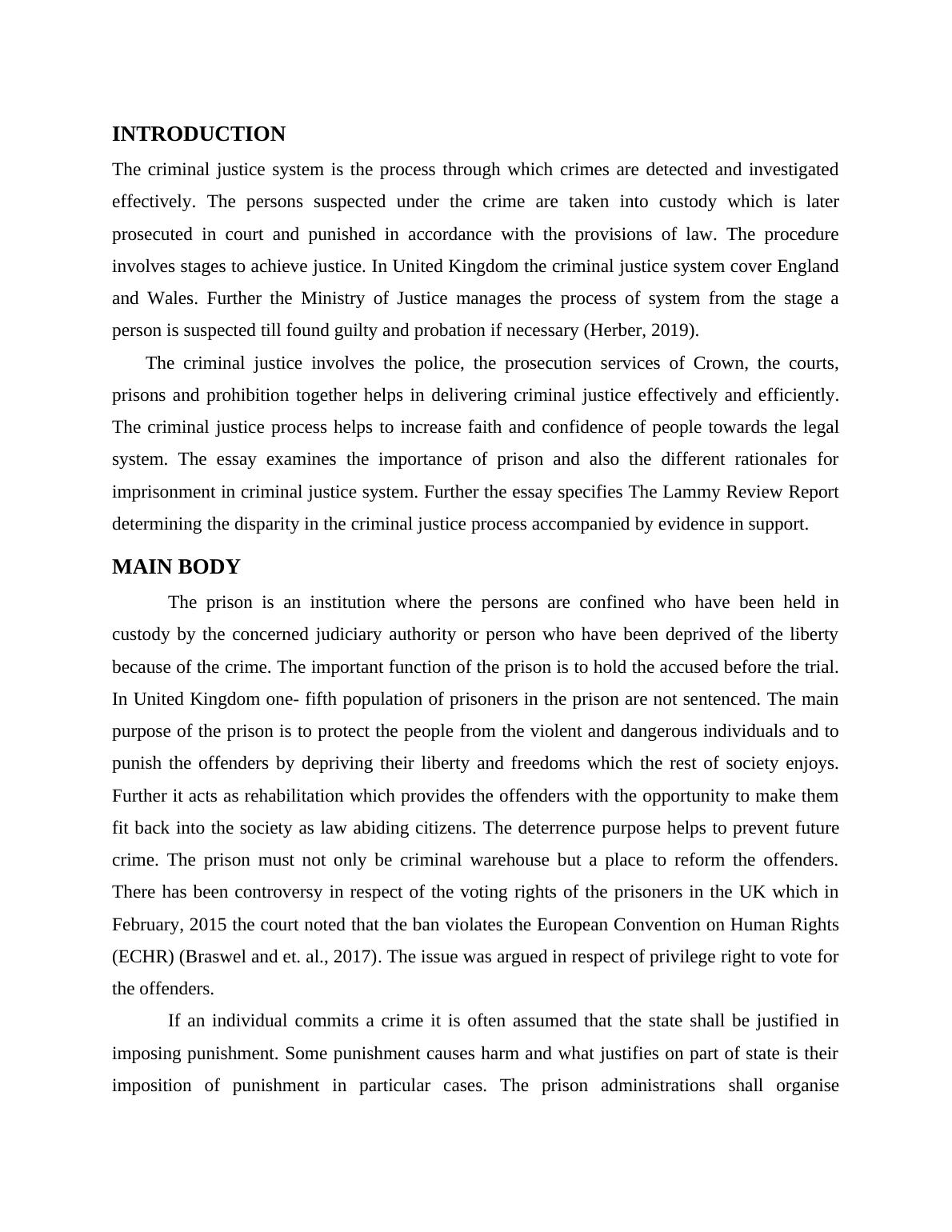 INTRODUCTION

The criminal justice system is the process through which crimes are detected and investigated effectively. The persons suspected under the crime are taken into custody which is later prosecuted in court and punished in accordance with the provisions of law. The procedure involves stages to achieve justice. In United Kingdom the criminal justice system cover England and Wales. Further the Ministry of Justice manages the process of system from the stage a person is suspected till found guilty and probation if necessary (Herber, 2019).

The criminal justice involves the police, the prosecution services of Crown, the courts, prisons and prohibition together helps in delivering criminal justice effectively and efficiently. The criminal justice process helps to increase faith and confidence of people towards the legal system. The essay examines the importance of prison and also the different rationales for imprisonment in criminal justice system. Further the essay specifies The Lammy Review Report determining the disparity in the criminal justice process accompanied by evidence in support.

MAIN BODY

The prison is an institution where the persons are confined who have been held in custody by the concerned judiciary authority or person who have been deprived of the liberty because of the crime. The important function of the prison is to hold the accused before the trial. In United Kingdom one- fifth population of prisoners in the prison are not sentenced. The main purpose of the prison is to protect the people from the violent and dangerous individuals and to punish the offenders by depriving their liberty and freedoms which the rest of society enjoys. Further it acts as rehabilitation which provides the offenders with the opportunity to make them fit back into the society as law abiding citizens. The deterrence purpose helps to prevent future crime. The prison must not only be criminal warehouse but a place to reform the offenders. There has been controversy in respect of the voting rights of the prisoners in the UK which in February, 2015 the court noted that the ban violates the European Convention on Human Rights (ECHR) (Braswel and et. al., 2017). The issue was argued in respect of privilege right to vote for the offenders.

If an individual commits a crime it is often assumed that the state shall be justified in imposing punishment. Some punishment causes harm and what justifies on part of state is their imposition of punishment in particular cases. The prison administrations shall organise